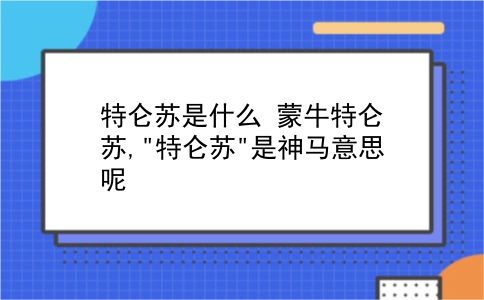 特仑苏是什么 蒙牛特仑苏, "特仑苏"是神马意思呢